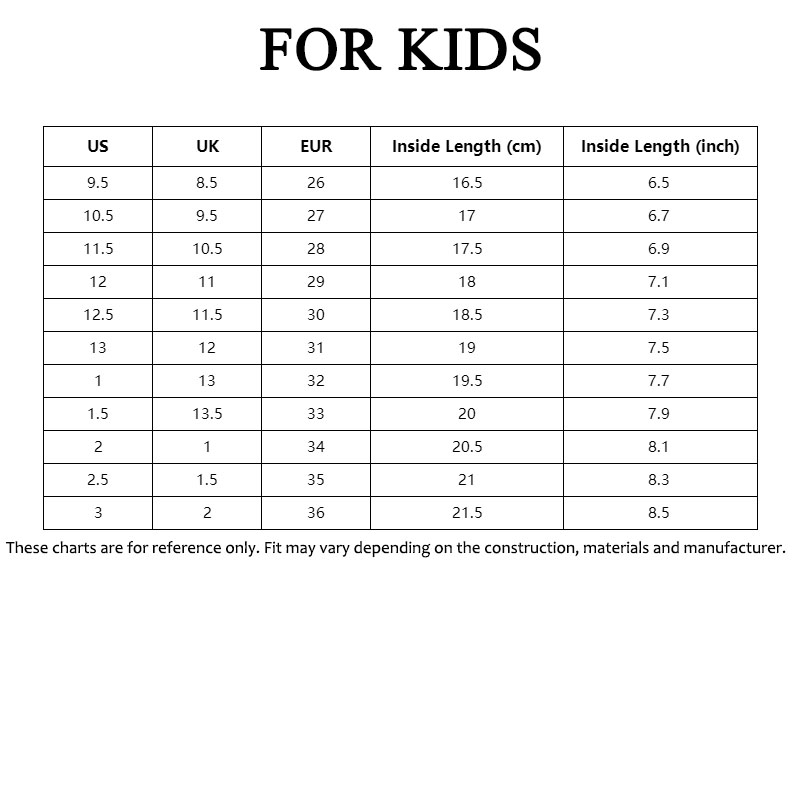 FOR KIDS

| US | UK | EUR | Inside Length (cm) | Inside Length (inch) |
|---|---|---|---|---|
| 9.5 | 8.5 | 26 | 16.5 | 6.5 |
| 10.5 | 9.5 | 27 | 17 | 6.7 |
| 11.5 | 10.5 | 28 | 17.5 | 6.9 |
| 12 | 11 | 29 | 18 | 7.1 |
| 12.5 | 11.5 | 30 | 18.5 | 7.3 |
| 13 | 12 | 31 | 19 | 7.5 |
| 1 | 13 | 32 | 19.5 | 7.7 |
| 1.5 | 13.5 | 33 | 20 | 7.9 |
| 2 | 1 | 34 | 20.5 | 8.1 |
| 2.5 | 1.5 | 35 | 21 | 8.3 |
| 3 | 2 | 36 | 21.5 | 8.5 |

These charts are for reference only. Fit may vary depending on the construction, materials and manufacturer.